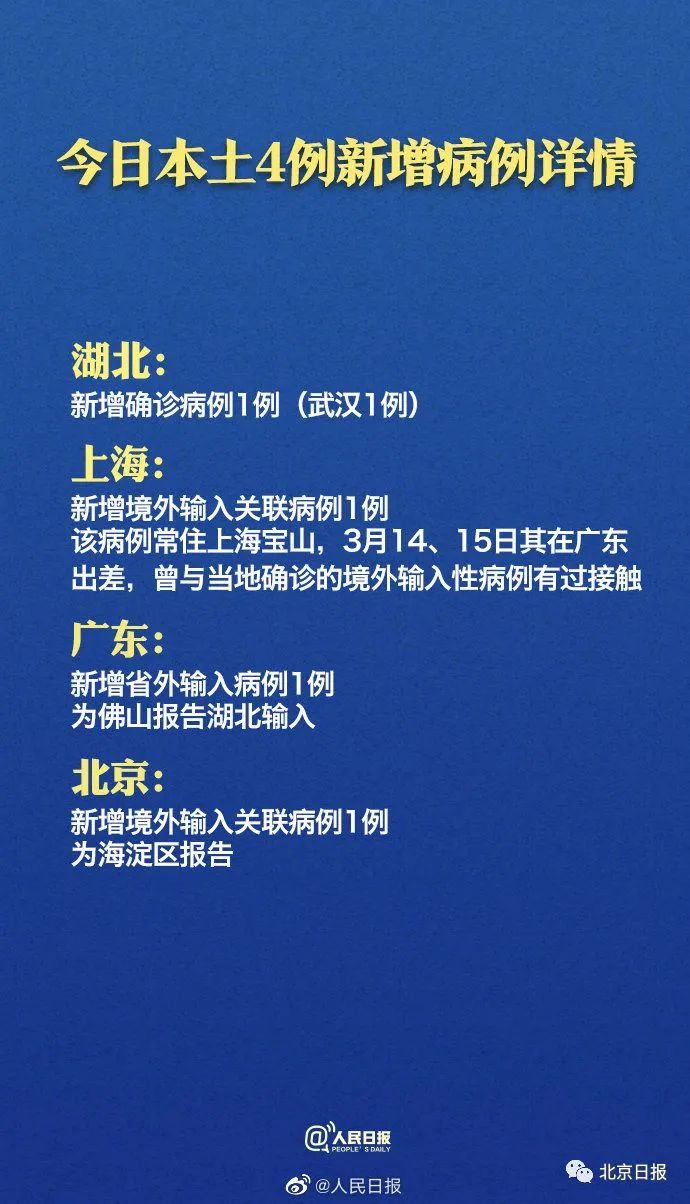 今日本土4例新增病例详情

湖北：
新增确诊病例1例（武汉1例）

上海：
新增境外输入关联病例1例
该病例常住上海宝山，3月14、15日其在广东出差，曾与当地确诊的境外输入性病例有过接触

广东：
新增省外输入病例1例
为佛山报告湖北输入

北京：
新增境外输入关联病例1例
为海淀区报告

@人民日报
PEOPLE'S DAILY
@人民日报
北京日报